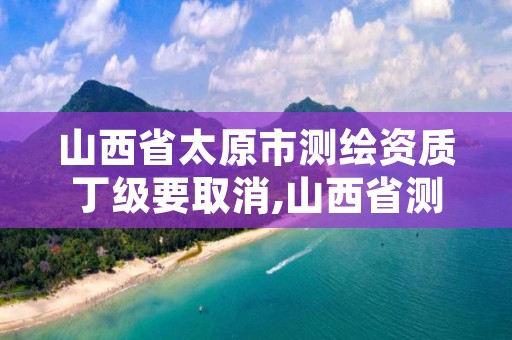 山西省太原市测绘资质丁级要取消,山西省测